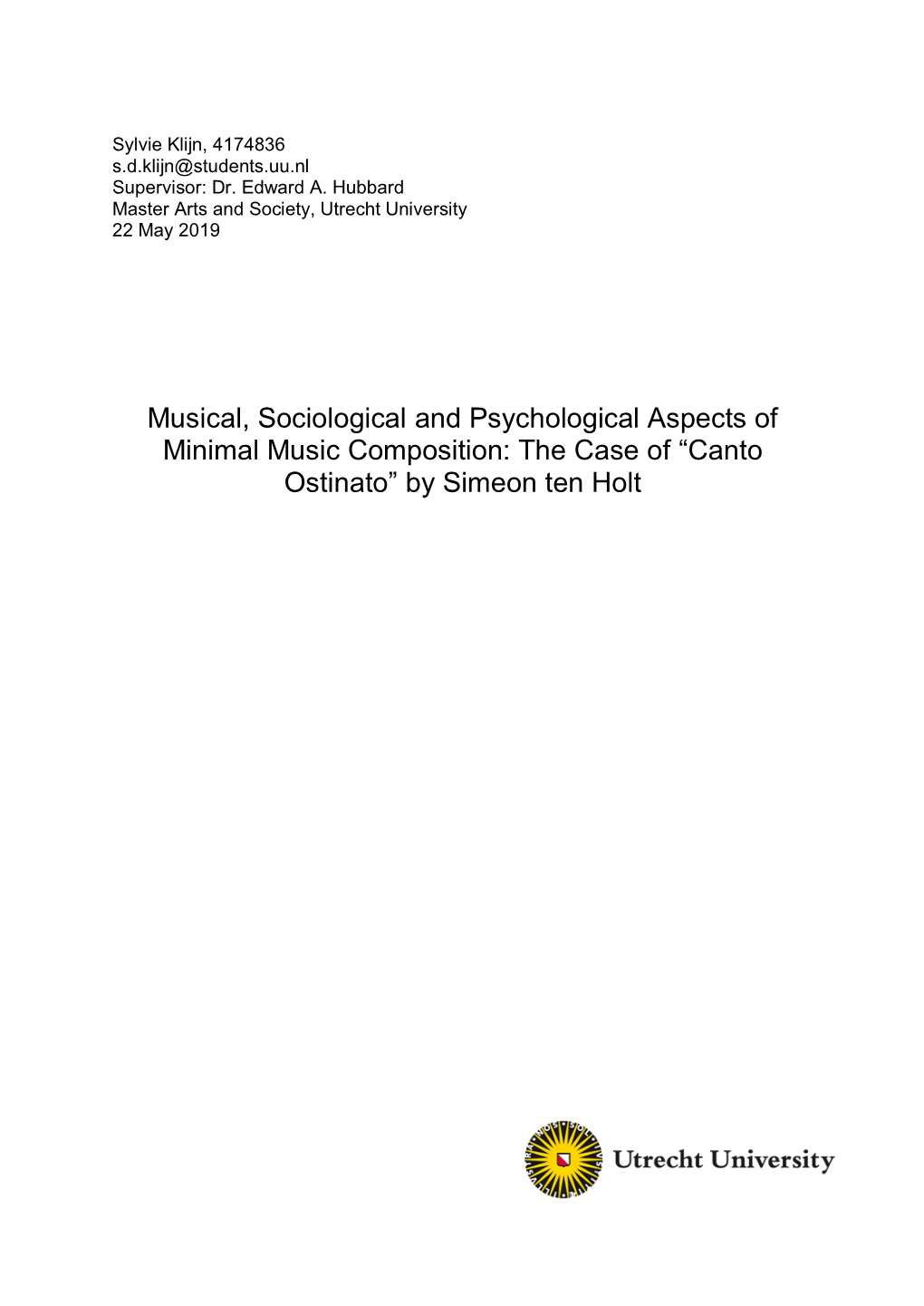 Sylvie Klijn, 4174836
s.d.klijn@students.uu.nl
Supervisor: Dr. Edward A. Hubbard
Master Arts and Society, Utrecht University
22 May 2019

Musical, Sociological and Psychological Aspects of Minimal Music Composition: The Case of “Canto Ostinato” by Simeon ten Holt

Utrecht University